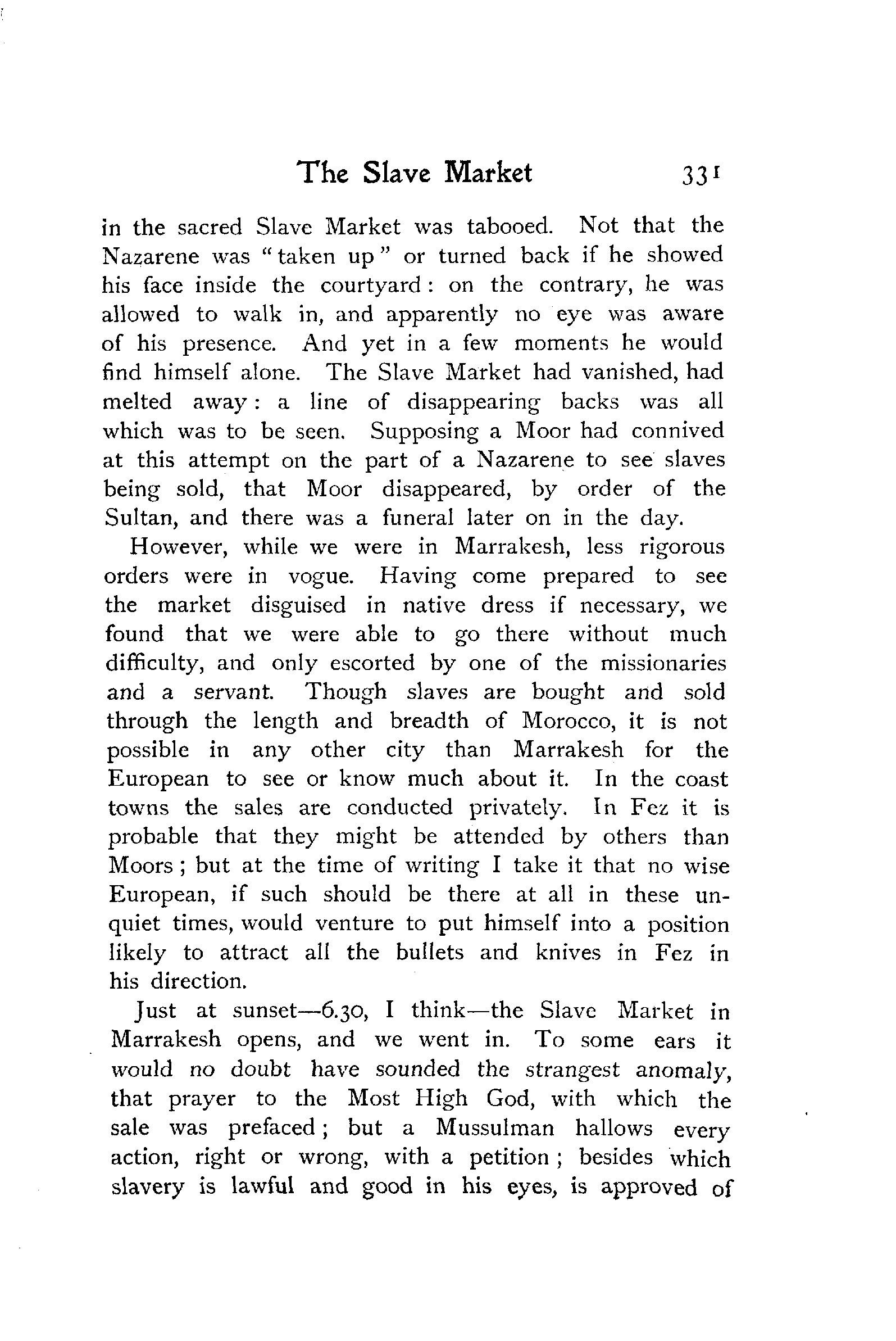 The Slave Market 331

in the sacred Slave Market was tabooed. Not that the Nazarene was "taken up" or turned back if he showed his face inside the courtyard: on the contrary, he was allowed to walk in, and apparently no eye was aware of his presence. And yet in a few moments he would find himself alone. The Slave Market had vanished, had melted away: a line of disappearing backs was all which was to be seen. Supposing a Moor had connived at this attempt on the part of a Nazarene to see slaves being sold, that Moor disappeared, by order of the Sultan, and there was a funeral later on in the day.

However, while we were in Marrakesh, less rigorous orders were in vogue. Having come prepared to see the market disguised in native dress if necessary, we found that we were able to go there without much difficulty, and only escorted by one of the missionaries and a servant. Though slaves are bought and sold through the length and breadth of Morocco, it is not possible in any other city than Marrakesh for the European to see or know much about it. In the coast towns the sales are conducted privately. In Fez it is probable that they might be attended by others than Moors; but at the time of writing I take it that no wise European, if such should be there at all in these unquiet times, would venture to put himself into a position likely to attract all the bullets and knives in Fez in his direction.

Just at sunset—6.30, I think—the Slave Market in Marrakesh opens, and we went in. To some ears it would no doubt have sounded the strangest anomaly, that prayer to the Most High God, with which the sale was prefaced; but a Mussulman hallows every action, right or wrong, with a petition; besides which slavery is lawful and good in his eyes, is approved of